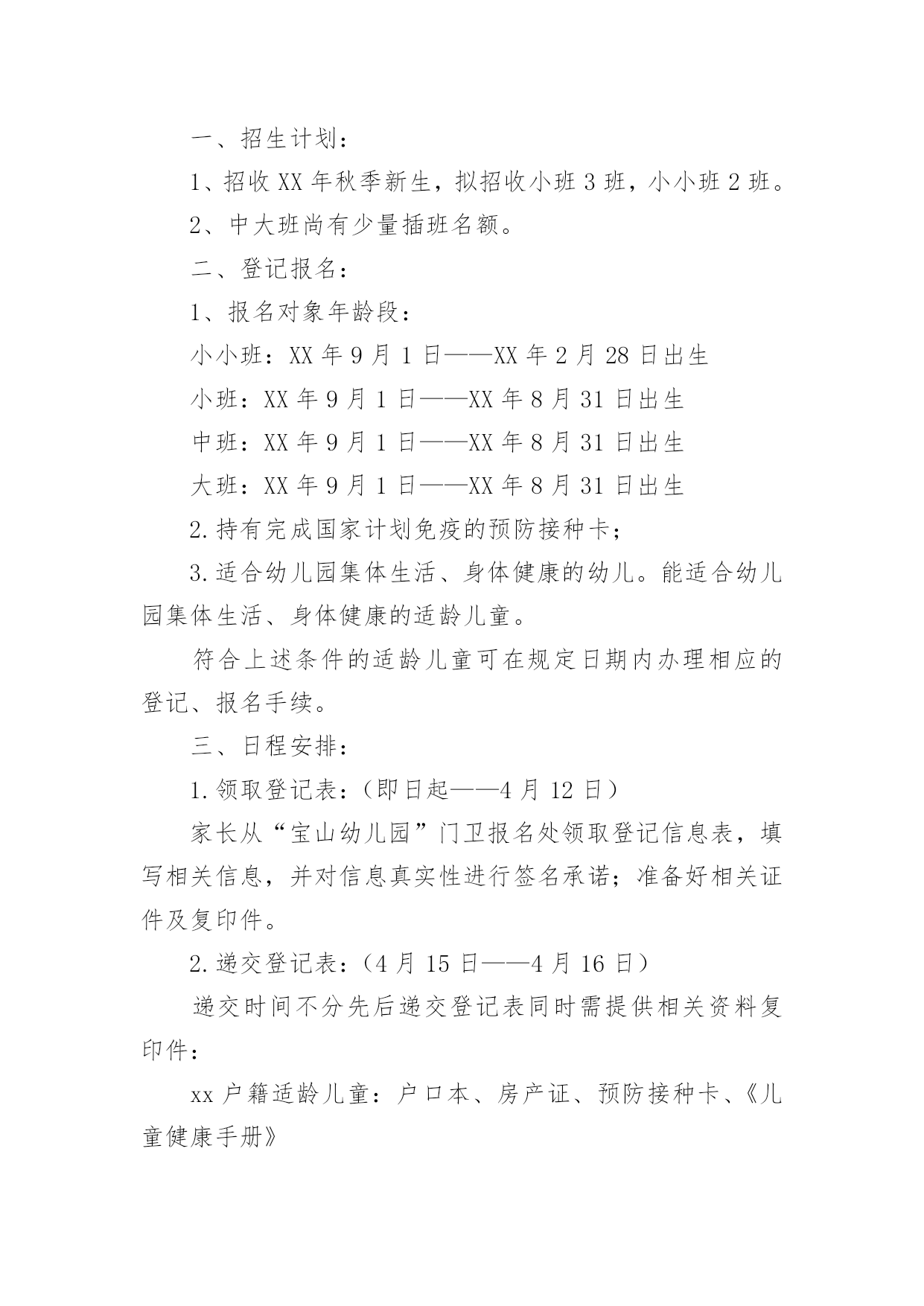 一、招生计划：

1、招收 XX 年秋季新生，拟招收小班 3 班，小小班 2 班。

2、中大班尚有少量插班名额。

二、登记报名：

1、报名对象年龄段：

小小班：XX 年 9 月 1 日——XX 年 2 月 28 日出生

小班：XX 年 9 月 1 日——XX 年 8 月 31 日出生

中班：XX 年 9 月 1 日——XX 年 8 月 31 日出生

大班：XX 年 9 月 1 日——XX 年 8 月 31 日出生

2.持有完成国家计划免疫的预防接种卡；

3.适合幼儿园集体生活、身体健康的幼儿。能适合幼儿园集体生活、身体健康的适龄儿童。

符合上述条件的适龄儿童可在规定日期内办理相应的登记、报名手续。

三、日程安排：

1.领取登记表：（即日起——4 月 12 日）

家长从“宝山幼儿园”门卫报名处领取登记信息表，填写相关信息，并对信息真实性进行签名承诺；准备好相关证件及复印件。

2.递交登记表：（4 月 15 日——4 月 16 日）

递交时间不分先后递交登记表同时需提供相关资料复印件：

xx 户籍适龄儿童：户口本、房产证、预防接种卡、《儿童健康手册》